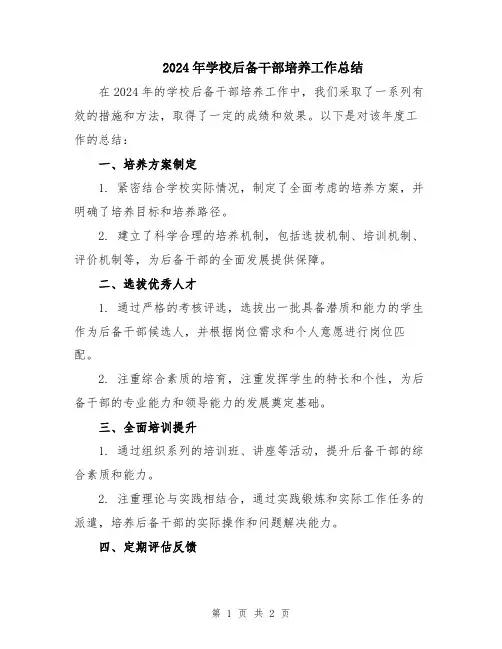 2024年学校后备干部培养工作总结

在2024年的学校后备干部培养工作中，我们采取了一系列有效的措施和方法，取得了一定的成绩和效果。以下是对该年度工作的总结：

一、培养方案制定

1. 紧密结合学校实际情况，制定了全面考虑的培养方案，并明确了培养目标和培养路径。

2. 建立了科学合理的培养机制，包括选拔机制、培训机制、评价机制等，为后备干部的全面发展提供保障。

二、选拔优秀人才

1. 通过严格的考核评选，选拔出一批具备潜质和能力的学生作为后备干部候选人，并根据岗位需求和个人意愿进行岗位匹配。

2. 注重综合素质的培育，注重发挥学生的特长和个性，为后备干部的专业能力和领导能力的发展奠定基础。

三、全面培训提升

1. 通过组织系列的培训班、讲座等活动，提升后备干部的综合素质和能力。

2. 注重理论与实践相结合，通过实践锻炼和实际工作任务的派遣，培养后备干部的实际操作和问题解决能力。

四、定期评估反馈

第 1 页 共 2 页